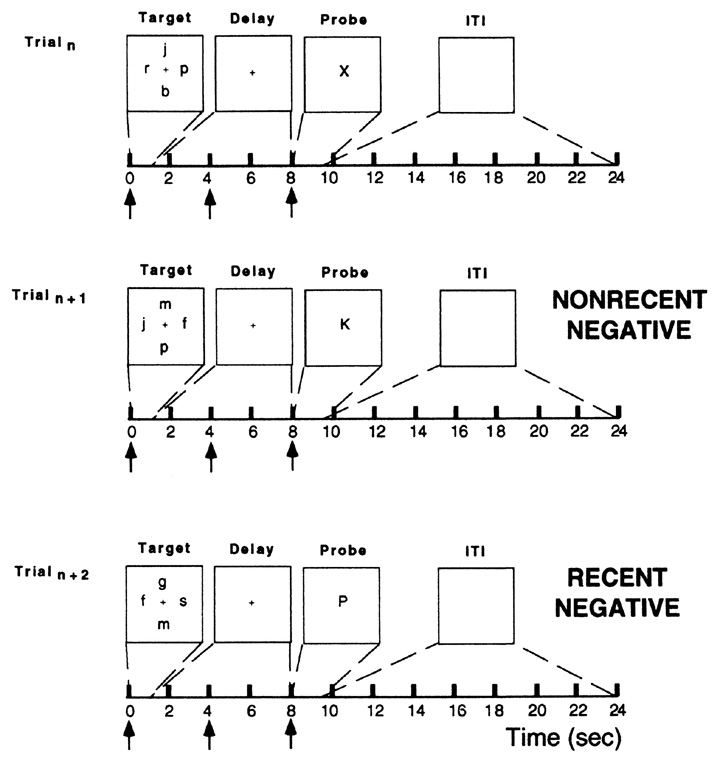 Trial $_n$

Target
j
r + p
b

Delay
+

Probe
X

ITI

0 2 4 6 8 10 12 14 16 18 20 22 24

Trial $_{n+1}$

Target
m
j + f
p

Delay
+

Probe
K

ITI

NONRECENT NEGATIVE

0 2 4 6 8 10 12 14 16 18 20 22 24

Trial $_{n+2}$

Target
g
f + s
m

Delay
+

Probe
P

ITI

RECENT NEGATIVE

0 2 4 6 8 10 12 14 16 18 20 22 24
Time (sec)